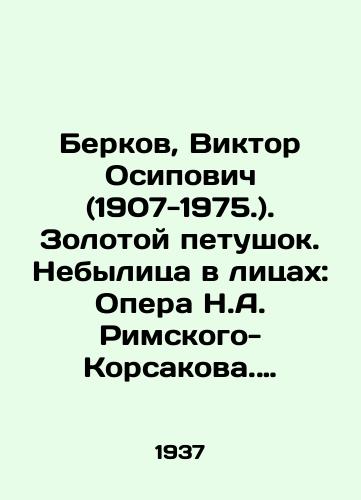 Берков, Виктор Осипович (1907-1975.). Золотой петушок. Небылица в лицах: Опера Н.А. Римского-Корсакова....

1937